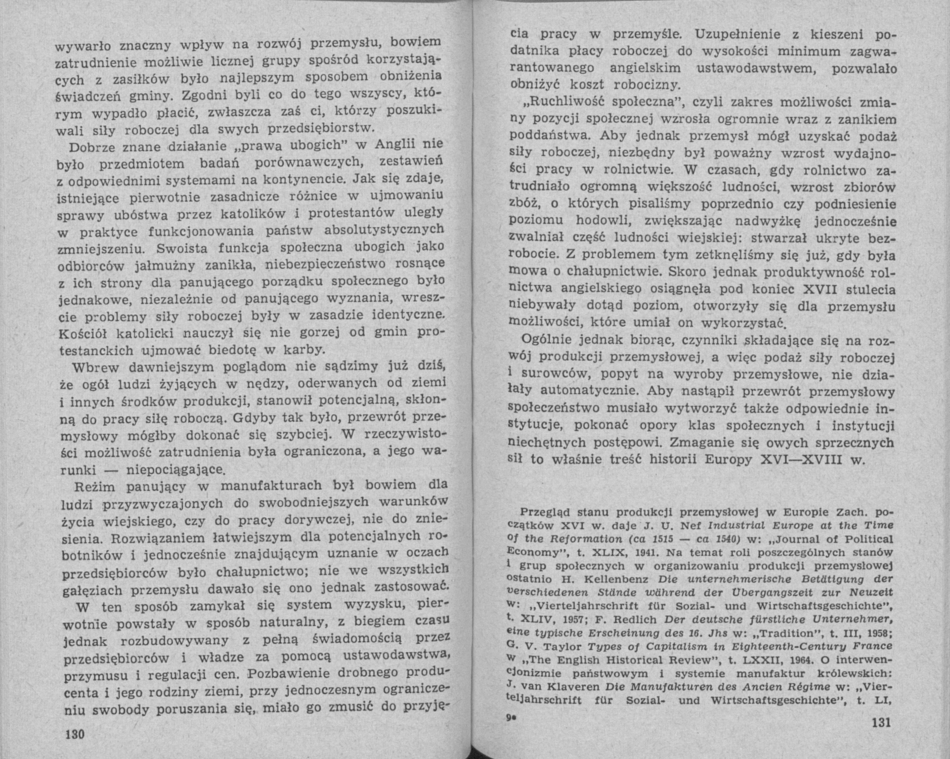 wywarło znaczny wpływ na rozwój przemysłu, bowiem zatrudnienie możliwie licznej grupy spośród korzystających z zasiłków było najlepszym sposobem obniżenia świadczeń gminy. Zgodni byli co do tego wszyscy, którym wypadło płacić, zwłaszcza zaś ci, którzy poszukiwali siły roboczej dla swych przedsiębiorstw.

Dobrze znane działanie „prawa ubogich" w Anglii nie było przedmiotem badań porównawczych, zestawień z odpowiednimi systemami na kontynencie. Jak się zdaje, istniejące pierwotnie zasadnicze różnice w ujmowaniu sprawy ubóstwa przez katolików i protestantów uległy w praktyce funkcjonowania państw absolutystycznych zmniejszeniu. Swoista funkcja społeczna ubogich jako odbiorców jałmużny zanikła, niebezpieczeństwo rosnące z ich strony dla panującego porządku społecznego było jednakowe, niezależnie od panującego wyznania, wreszcie problemy siły roboczej były w zasadzie identyczne. Kościół katolicki nauczył się nie gorzej od gmin protestanckich ujmować biedotę w karby.

Wbrew dawniejszym poglądom nie sądzimy już dziś, że ogół ludzi żyjących w nędzy, oderwanych od ziemi i innych środków produkcji, stanowił potencjalną, skłonną do pracy siłę roboczą. Gdyby tak było, przewrót przemysłowy mógłby dokonać się szybciej. W rzeczywistości możliwość zatrudnienia była ograniczona, a jego warunki — niepociągające.

Reżim panujący w manufakturach był bowiem dla ludzi przyzwyczajonych do swobodniejszych warunków życia wiejskiego, czy do pracy dorywczej, nie do zniesienia. Rozwiązaniem łatwiejszym dla potencjalnych robotników i jednocześnie znajdującym uznanie w oczach przedsiębiorców było chałupnictwo; nie we wszystkich gałęziach przemysłu dawało się ono jednak zastosować.

W ten sposób zamykał się system wyzysku, pierwotnie powstały w sposób naturalny, z biegiem czasu jednak rozbudowywany z pełną świadomością przez przedsiębiorców i władze za pomocą ustawodawstwa, przymusu i regulacji cen. Pozbawienie drobnego producenta i jego rodziny ziemi, przy jednoczesnym ograniczeniu swobody poruszania się, miało go zmusić do przyję-

130

cia pracy w przemyśle. Uzupełnienie z kieszeni podatnika płacy roboczej do wysokości minimum zagwarantowanego angielskim ustawodawstwem, pozwalało obniżyć koszt robocizny.

„Ruchliwość społeczna", czyli zakres możliwości zmiany pozycji społecznej wzrosła ogromnie wraz z zanikiem poddaństwa. Aby jednak przemysł mógł uzyskać podaż siły roboczej, niezbędny był poważny wzrost wydajności pracy w rolnictwie. W czasach, gdy rolnictwo zatrudniało ogromną większość ludności, wzrost zbiorów zbóż, o których pisaliśmy poprzednio czy podniesienie poziomu hodowli, zwiększając nadwyżkę jednocześnie zwalniał część ludności wiejskiej: stwarzał ukryte bezrobocie. Z problemem tym zetknęliśmy się już, gdy była mowa o chałupnictwie. Skoro jednak produktywność rolnictwa angielskiego osiągnęła pod koniec XVII stulecia niebywały dotąd poziom, otworzyły się dla przemysłu możliwości, które umiał on wykorzystać.

Ogólnie jednak biorąc, czynniki składające się na rozwój produkcji przemysłowej, a więc podaż siły roboczej i surowców, popyt na wyroby przemysłowe, nie działały automatycznie. Aby nastąpił przewrót przemysłowy społeczeństwo musiało wytworzyć także odpowiednie instytucje, pokonać opory klas społecznych i instytucji niechętnych postępowi. Zmaganie się owych sprzecznych sił to właśnie treść historii Europy XVI—XVIII w.

Przegląd stanu produkcji przemysłowej w Europie Zach. początków XVI w. daje J. U. Nef Industrial Europe at the Time of the Reformation (ca 1515 — ca 1540) w: „Journal of Political Economy", t. XLIX, 1941. Na temat roli poszczególnych stanów i grup społecznych w organizowaniu produkcji przemysłowej ostatnio H. Kellenbenz Die unternehmerische Betätigung der verschiedenen Stände während der Übergangszeit zur Neuzeit w: „Vierteljahrschrift für Sozial- und Wirtschaftsgeschichte", t. XLIV, 1957; F. Redlich Der deutsche fürstliche Unternehmer, eine typische Erscheinung des 16. Jhs w: „Tradition", t. III, 1958; G. V. Taylor Types of Capitalism in Eighteenth-Century France w „The English Historical Review", t. LXXII, 1964. O interwencjonizmie państwowym i systemie manufaktur królewskich: J. van Klaveren Die Manufakturen des Ancien Régime w: „Vierteljahrschrift für Sozial- und Wirtschaftsgeschichte", t. LI,

9*

131